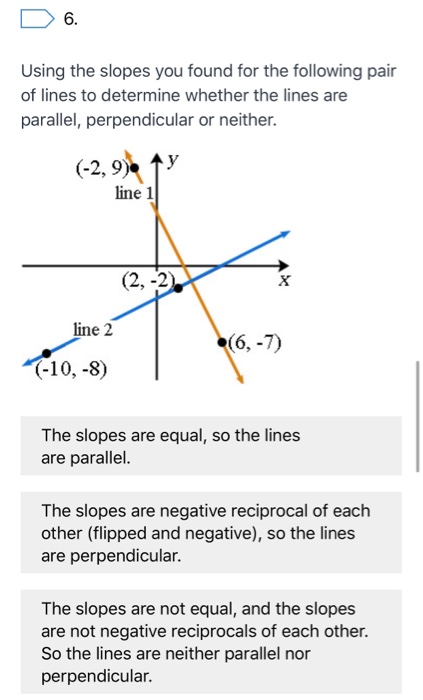 6.

Using the slopes you found for the following pair of lines to determine whether the lines are parallel, perpendicular or neither.

(-2, 9)
y
line 1
(2, -2)
x
line 2
(6, -7)
(-10, -8)

The slopes are equal, so the lines are parallel.

The slopes are negative reciprocal of each other (flipped and negative), so the lines are perpendicular.

The slopes are not equal, and the slopes are not negative reciprocals of each other. So the lines are neither parallel nor perpendicular.